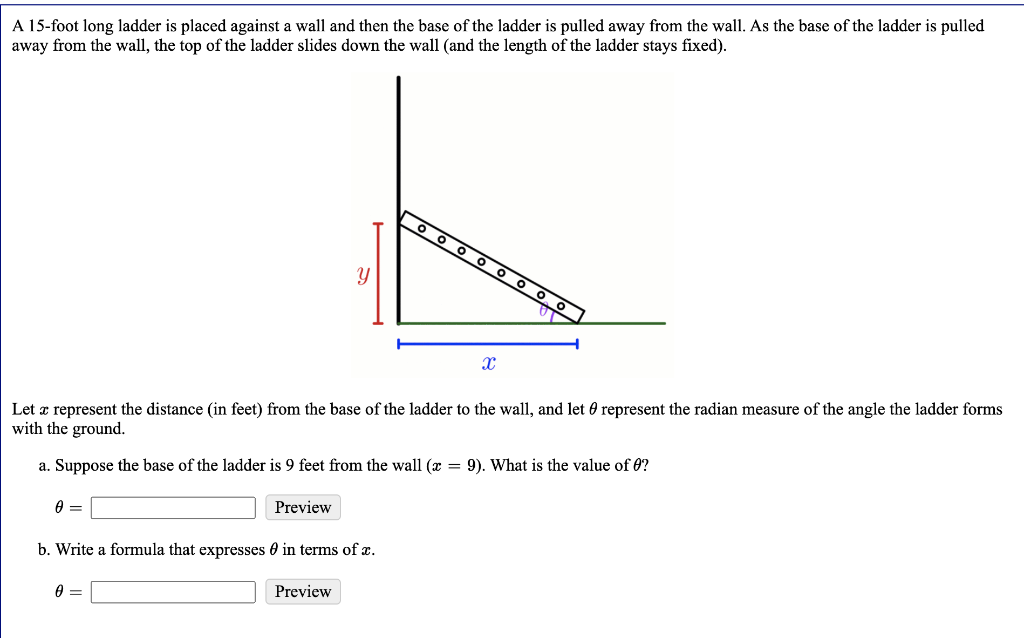 A 15-foot long ladder is placed against a wall and then the base of the ladder is pulled away from the wall. As the base of the ladder is pulled away from the wall, the top of the ladder slides down the wall (and the length of the ladder stays fixed).

$y$

$\theta$

$x$

Let $x$ represent the distance (in feet) from the base of the ladder to the wall, and let $\theta$ represent the radian measure of the angle the ladder forms with the ground.

a. Suppose the base of the ladder is 9 feet from the wall ($x = 9$). What is the value of $\theta$?

$\theta =$ Preview

b. Write a formula that expresses $\theta$ in terms of $x$.

$\theta =$ Preview